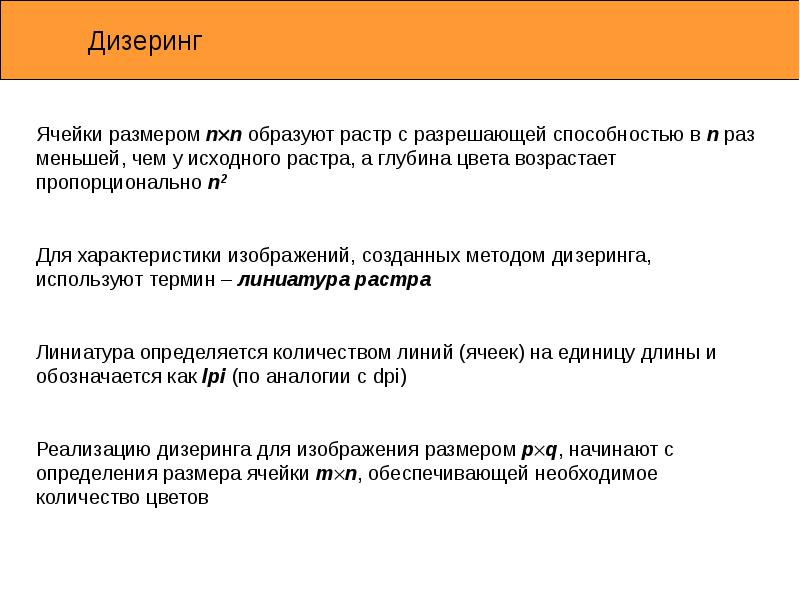 Дизеринг

Ячейки размером $n \times n$ образуют растр с разрешающей способностью в $n$ раз меньшей, чем у исходного растра, а глубина цвета возрастает пропорционально $n^2$

Для характеристики изображений, созданных методом дизеринга, используют термин – линиатура растра

Линиатура определяется количеством линий (ячеек) на единицу длины и обозначается как lpi (по аналогии с dpi)

Реализацию дизеринга для изображения размером $p \times q$, начинают с определения размера ячейки $m \times n$, обеспечивающей необходимое количество цветов